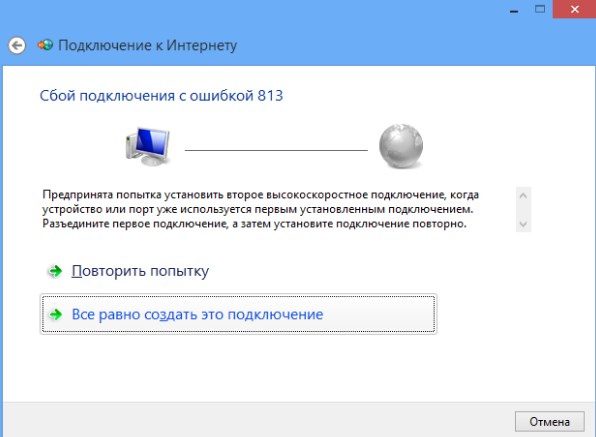 Подключение к Интернету

Сбой подключения с ошибкой 813

Предпринята попытка установить второе высокоскоростное подключение, когда устройство или порт уже используется первым установленным подключением. Разъедините первое подключение, а затем установите подключение повторно.

Повторить попытку

Все равно создать это подключение

Отмена